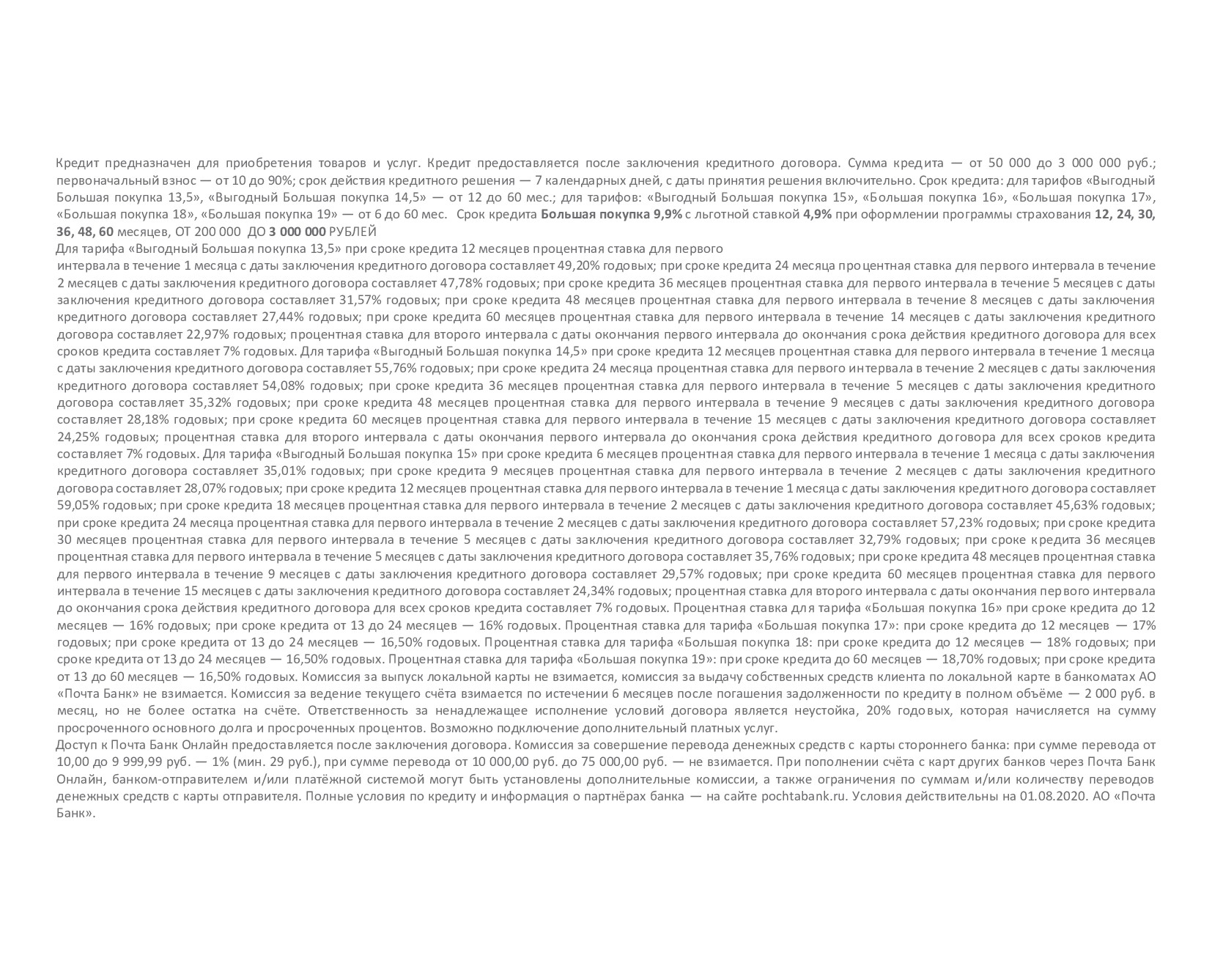 Кредит предназначен для приобретения товаров и услуг. Кредит предоставляется после заключения кредитного договора. Сумма кредита — от 50 000 до 3 000 000 руб.; первоначальный взнос — от 10 до 90%; срок действия кредитного решения — 7 календарных дней, с даты принятия решения включительно. Срок кредита: для тарифов «Выгодный Большая покупка 13,5», «Выгодный Большая покупка 14,5» — от 12 до 60 мес.; для тарифов: «Выгодный Большая покупка 15», «Большая покупка 16», «Большая покупка 17», «Большая покупка 18», «Большая покупка 19» — от 6 до 60 мес. Срок кредита Большая покупка 9,9% с льготной ставкой 4,9% при оформлении программы страхования 12, 24, 30, 36, 48, 60 месяцев, ОТ 200 000 ДО 3 000 000 РУБЛЕЙ

Для тарифа «Выгодный Большая покупка 13,5» при сроке кредита 12 месяцев процентная ставка для первого интервала в течение 1 месяца с даты заключения кредитного договора составляет 49,20% годовых; при сроке кредита 24 месяца процентная ставка для первого интервала в течение 2 месяцев с даты заключения кредитного договора составляет 47,78% годовых; при сроке кредита 36 месяцев процентная ставка для первого интервала в течение 5 месяцев с даты заключения кредитного договора составляет 31,57% годовых; при сроке кредита 48 месяцев процентная ставка для первого интервала в течение 8 месяцев с даты заключения кредитного договора составляет 27,44% годовых; при сроке кредита 60 месяцев процентная ставка для первого интервала в течение 14 месяцев с даты заключения кредитного договора составляет 22,97% годовых; процентная ставка для второго интервала с даты окончания первого интервала до окончания срока действия кредитного договора для всех сроков кредита составляет 7% годовых. Для тарифа «Выгодный Большая покупка 14,5» при сроке кредита 12 месяцев процентная ставка для первого интервала в течение 1 месяца с даты заключения кредитного договора составляет 55,76% годовых; при сроке кредита 24 месяца процентная ставка для первого интервала в течение 2 месяцев с даты заключения кредитного договора составляет 54,08% годовых; при сроке кредита 36 месяцев процентная ставка для первого интервала в течение 5 месяцев с даты заключения кредитного договора составляет 35,32% годовых; при сроке кредита 48 месяцев процентная ставка для первого интервала в течение 9 месяцев с даты заключения кредитного договора составляет 28,18% годовых; при сроке кредита 60 месяцев процентная ставка для первого интервала в течение 15 месяцев с даты заключения кредитного договора составляет 24,25% годовых; процентная ставка для второго интервала с даты окончания первого интервала до окончания срока действия кредитного договора для всех сроков кредита составляет 7% годовых. Для тарифа «Выгодный Большая покупка 15» при сроке кредита 6 месяцев процентная ставка для первого интервала в течение 1 месяца с даты заключения кредитного договора составляет 35,01% годовых; при сроке кредита 9 месяцев процентная ставка для первого интервала в течение 2 месяцев с даты заключения кредитного договора составляет 28,07% годовых; при сроке кредита 12 месяцев процентная ставка для первого интервала в течение 1 месяца с даты заключения кредитного договора составляет 59,05% годовых; при сроке кредита 18 месяцев процентная ставка для первого интервала в течение 2 месяцев с даты заключения кредитного договора составляет 45,63% годовых; при сроке кредита 24 месяца процентная ставка для первого интервала в течение 2 месяцев с даты заключения кредитного договора составляет 57,23% годовых; при сроке кредита 30 месяцев процентная ставка для первого интервала в течение 5 месяцев с даты заключения кредитного договора составляет 32,79% годовых; при сроке кредита 36 месяцев процентная ставка для первого интервала в течение 5 месяцев с даты заключения кредитного договора составляет 35,76% годовых; при сроке кредита 48 месяцев процентная ставка для первого интервала в течение 9 месяцев с даты заключения кредитного договора составляет 29,57% годовых; при сроке кредита 60 месяцев процентная ставка для первого интервала в течение 15 месяцев с даты заключения кредитного договора составляет 24,34% годовых; процентная ставка для второго интервала с даты окончания первого интервала до окончания срока действия кредитного договора для всех сроков кредита составляет 7% годовых. Процентная ставка для тарифа «Большая покупка 16» при сроке кредита до 12 месяцев — 16% годовых; при сроке кредита от 13 до 24 месяцев — 16% годовых. Процентная ставка для тарифа «Большая покупка 17»: при сроке кредита до 12 месяцев — 17% годовых; при сроке кредита от 13 до 24 месяцев — 16,50% годовых. Процентная ставка для тарифа «Большая покупка 18: при сроке кредита до 12 месяцев — 18% годовых; при сроке кредита от 13 до 24 месяцев — 16,50% годовых. Процентная ставка для тарифа «Большая покупка 19»: при сроке кредита до 60 месяцев — 18,70% годовых; при сроке кредита от 13 до 60 месяцев — 16,50% годовых. Комиссия за выпуск локальной карты не взимается, комиссия за выдачу собственных средств клиента по локальной карте в банкоматах АО «Почта Банк» не взимается. Комиссия за ведение текущего счёта взимается по истечении 6 месяцев после погашения задолженности по кредиту в полном объёме — 2 000 руб. в месяц, но не более остатка на счёте. Ответственность за ненадлежащее исполнение условий договора является неустойка, 20% годовых, которая начисляется на сумму просроченного основного долга и просроченных процентов. Возможно подключение дополнительный платных услуг.

Доступ к Почта Банк Онлайн предоставляется после заключения договора. Комиссия за совершение перевода денежных средств с карты стороннего банка: при сумме перевода от 10,00 до 9 999,99 руб. — 1% (мин. 29 руб.), при сумме перевода от 10 000,00 руб. до 75 000,00 руб. — не взимается. При пополнении счёта с карт других банков через Почта Банк Онлайн, банком-отправителем и/или платёжной системой могут быть установлены дополнительные комиссии, а также ограничения по суммам и/или количеству переводов денежных средств с карты отправителя. Полные условия по кредиту и информация о партнёрах банка — на сайте pochtabank.ru. Условия действительны на 01.08.2020. АО «Почта Банк».